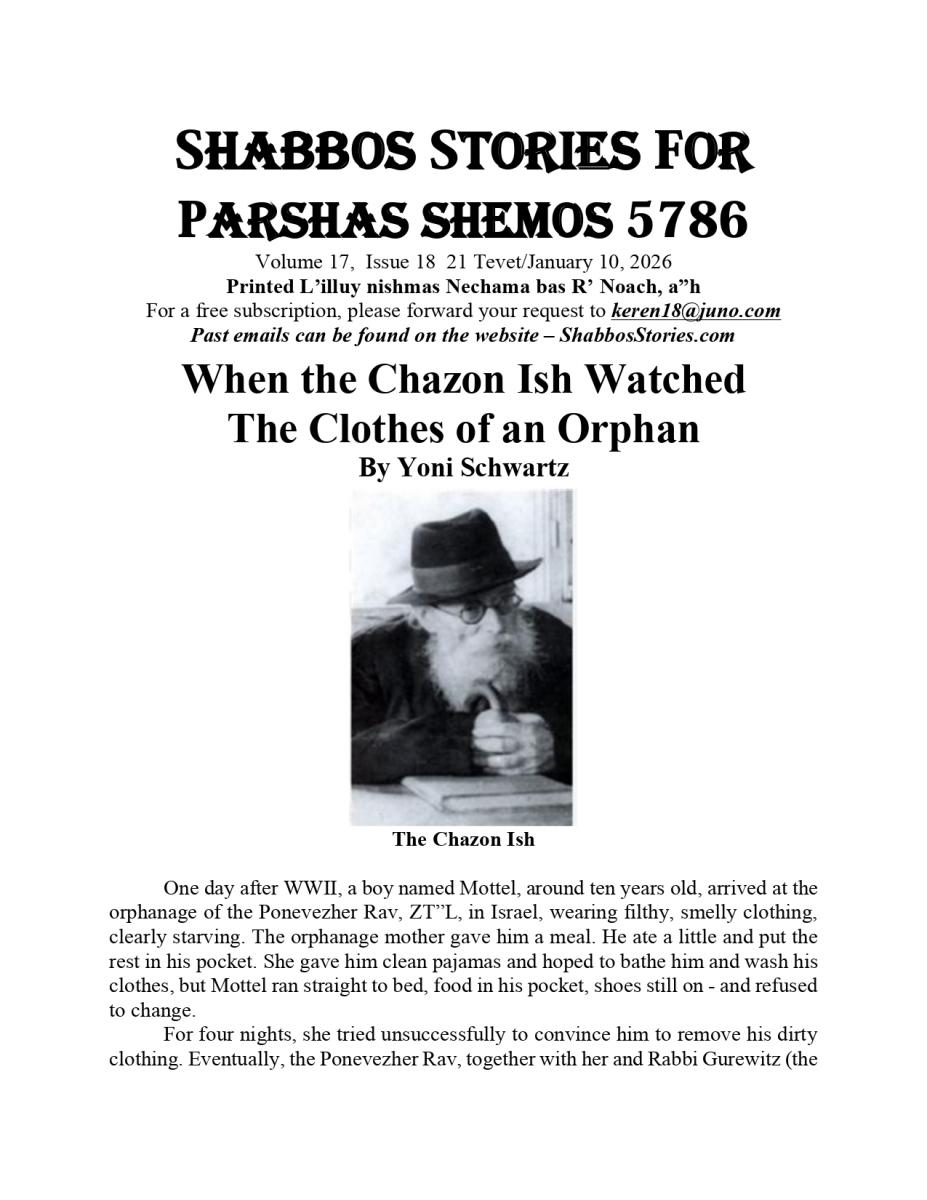 SHABBOS STORIES FOR PARSHAS SHEMOS 5786

Volume 17, Issue 18 21 Tevet/January 10, 2026
Printed L'illuy nishmas Nechama bas R' Noach, a"h
For a free subscription, please forward your request to keren18@juno.com
Past emails can be found on the website – ShabbosStories.com

When the Chazon Ish Watched The Clothes of an Orphan
By Yoni Schwartz

The Chazon Ish

One day after WWII, a boy named Mottel, around ten years old, arrived at the orphanage of the Ponevezher Rav, ZT"L, in Israel, wearing filthy, smelly clothing, clearly starving. The orphanage mother gave him a meal. He ate a little and put the rest in his pocket. She gave him clean pajamas and hoped to bathe him and wash his clothes, but Mottel ran straight to bed, food in his pocket, shoes still on - and refused to change.

For four nights, she tried unsuccessfully to convince him to remove his dirty clothing. Eventually, the Ponevezher Rav, together with her and Rabbi Gurewitz (the